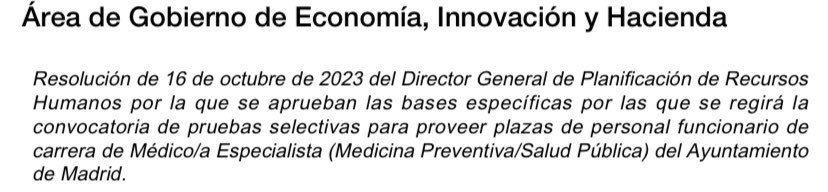 Área de Gobierno de Economía, Innovación y Hacienda

Resolución de 16 de octubre de 2023 del Director General de Planificación de Recursos Humanos por la que se aprueban las bases específicas por las que se regirá la convocatoria de pruebas selectivas para proveer plazas de personal funcionario de carrera de Médico/a Especialista (Medicina Preventiva/Salud Pública) del Ayuntamiento de Madrid.